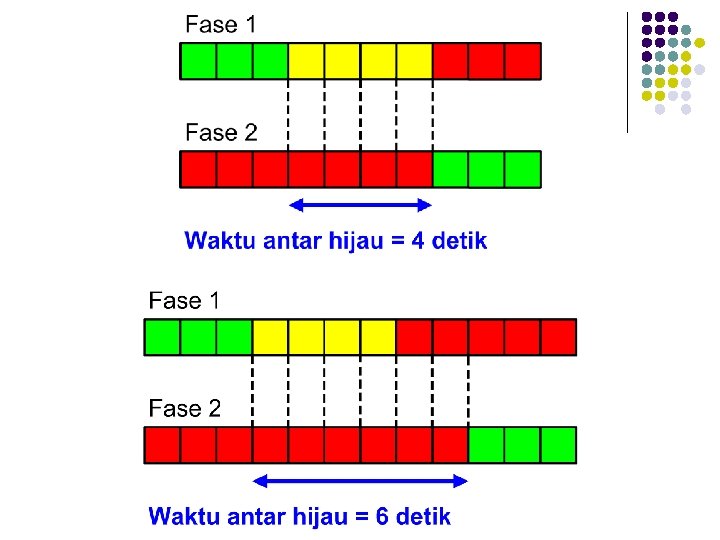 Fase 1

Fase 2

Waktu antar hijau = 4 detik

Fase 1

Fase 2

Waktu antar hijau = 6 detik